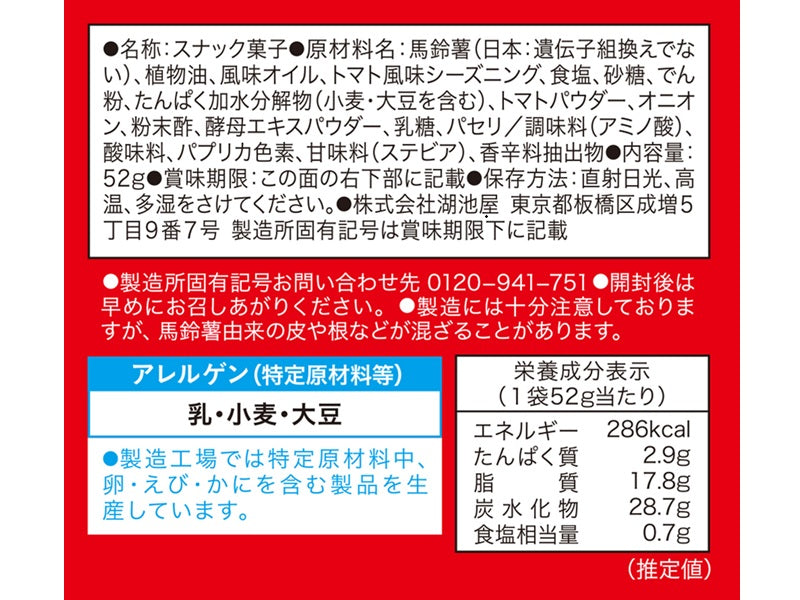 ●名称:スナック菓子●原材料名:馬鈴薯(日本:遺伝子組換えでない)、植物油、風味オイル、トマト風味シーズニング、食塩、砂糖、でん粉、たんぱく加水分解物(小麦・大豆を含む)、トマトパウダー、オニオン、粉末酢、酵母エキスパウダー、乳糖、パセリ/調味料(アミノ酸)、酸味料、パプリカ色素、甘味料(ステビア)、香辛料抽出物●内容量:52g●賞味期限:この面の右下部に記載●保存方法:直射日光、高温、多湿をさけてください。●株式会社湖池屋 東京都板橋区成増5丁目9番7号 製造所固有記号は賞味期限下に記載

●製造所固有記号お問い合わせ先 0120-941-751●開封後は早めにお召しあがりください。●製造には十分注意しておりますが、馬鈴薯由来の皮や根などが混ざることがあります。

アレルゲン(特定原材料等)

乳・小麦・大豆

●製造工場では特定原材料中、卵・えび・かにを含む製品を生産しています。

栄養成分表示
(1袋52g当たり)

エネルギー 286kcal
たんぱく質 2.9g
脂質 17.8g
炭水化物 28.7g
食塩相当量 0.7g

(推定値)